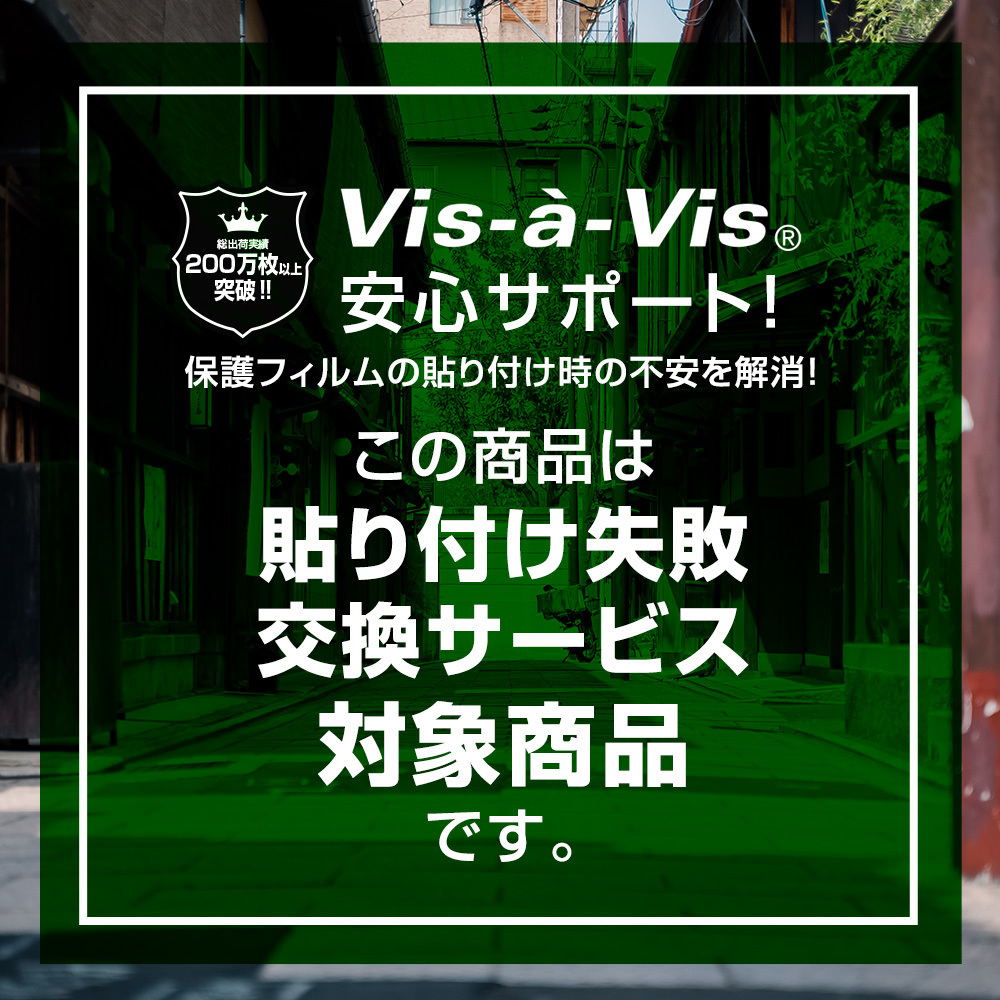 総出荷実績
200万枚以上
突破!!

Vis-à-Vis®
安心サポート!

保護フィルムの貼り付け時の不安を解消!

この商品は
貼り付け失敗
交換サービス
対象商品
です。